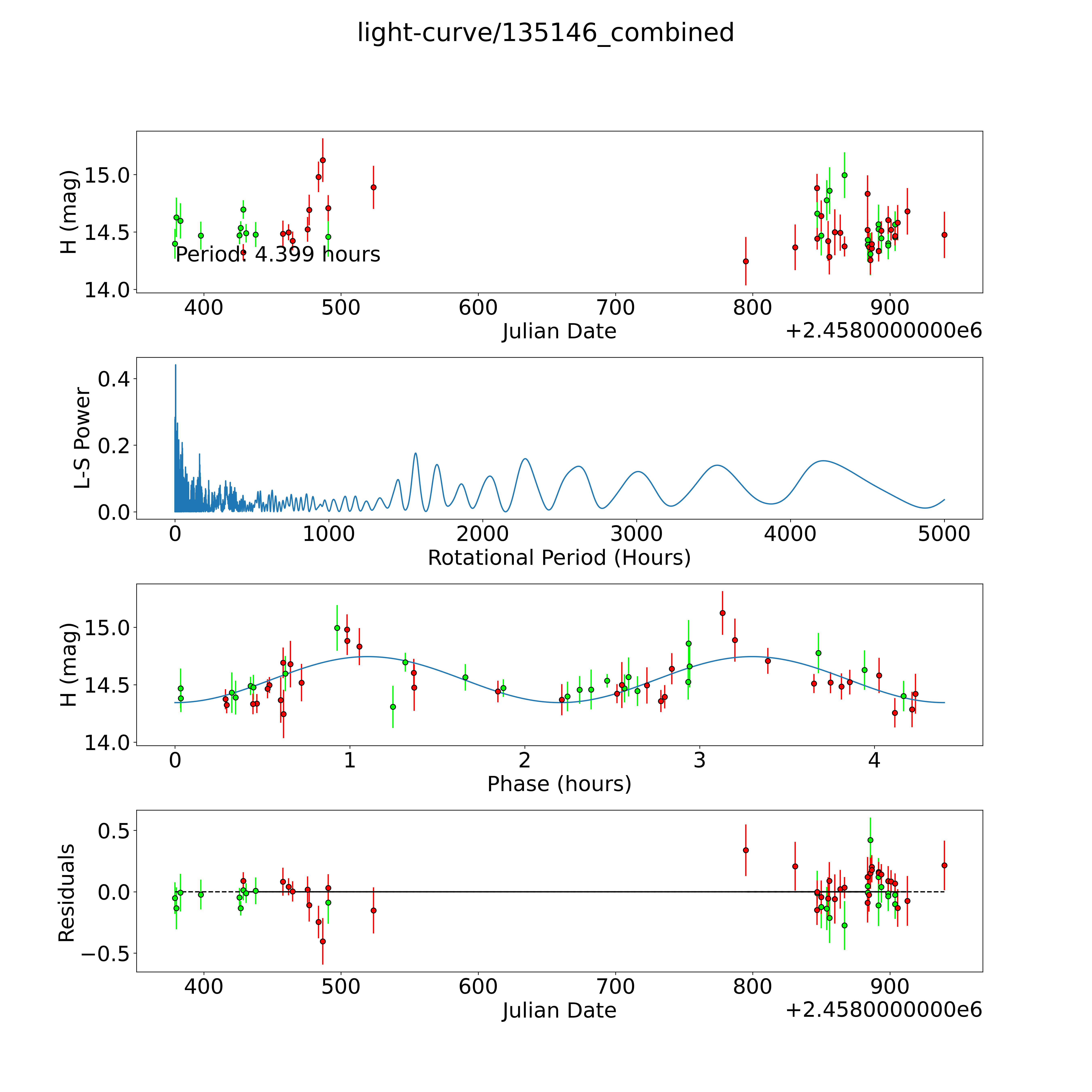 light-curve/135146_combined

H (mag)
15.0
14.5
14.0
Period: 4.399 hours
400
500
600
700
800
900
Julian Date
+2.4580000000e6

L-S Power
0.4
0.2
0.0
0
1000
2000
3000
4000
5000
Rotational Period (Hours)

H (mag)
15.0
14.5
14.0
0
1
2
3
4
Phase (hours)

Residuals
0.5
0.0
−0.5
400
500
600
700
800
900
Julian Date
+2.4580000000e6